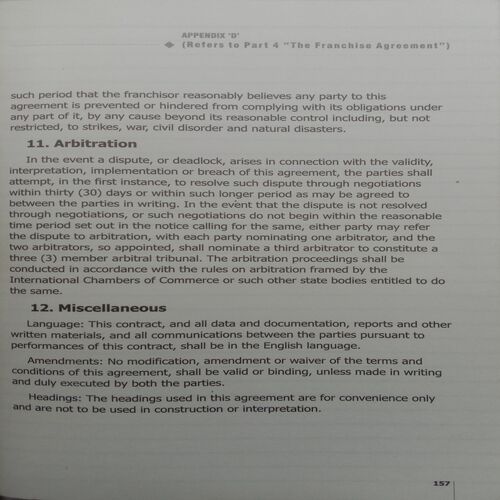 APPENDIX 'D'
(Refers to Part 4 "The Franchise Agreement")

such period that the franchisor reasonably believes any party to this agreement is prevented or hindered from complying with its obligations under any part of it, by any cause beyond its reasonable control including, but not restricted, to strikes, war, civil disorder and natural disasters.

11. Arbitration

In the event a dispute, or deadlock, arises in connection with the validity, interpretation, implementation or breach of this agreement, the parties shall attempt, in the first instance, to resolve such dispute through negotiations within thirty (30) days or within such longer period as may be agreed to between the parties in writing. In the event that the dispute is not resolved through negotiations, or such negotiations do not begin within the reasonable time period set out in the notice calling for the same, either party may refer the dispute to arbitration, with each party nominating one arbitrator, and the two arbitrators, so appointed, shall nominate a third arbitrator to constitute a three (3) member arbitral tribunal. The arbitration proceedings shall be conducted in accordance with the rules on arbitration framed by the International Chambers of Commerce or such other state bodies entitled to do the same.

12. Miscellaneous

Language: This contract, and all data and documentation, reports and other written materials, and all communications between the parties pursuant to performances of this contract, shall be in the English language.

Amendments: No modification, amendment or waiver of the terms and conditions of this agreement, shall be valid or binding, unless made in writing and duly executed by both the parties.

Headings: The headings used in this agreement are for convenience only and are not to be used in construction or interpretation.

157